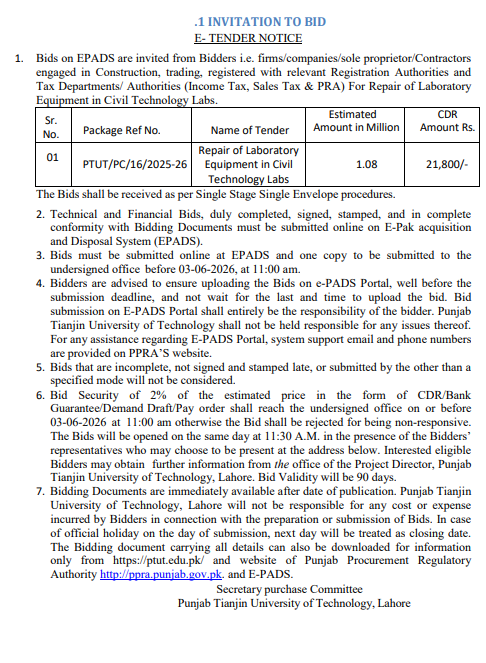 .1 INVITATION TO BID
E- TENDER NOTICE

1. Bids on EPADS are invited from Bidders i.e. firms/companies/sole proprietor/Contractors engaged in Construction, trading, registered with relevant Registration Authorities and Tax Departments/ Authorities (Income Tax, Sales Tax & PRA) For Repair of Laboratory Equipment in Civil Technology Labs.

| Sr. No. | Package Ref No. | Name of Tender | Estimated Amount in Million | CDR Amount Rs. |
|---|---|---|---|---|
| 01 | PTUT/PC/16/2025-26 | Repair of Laboratory Equipment in Civil Technology Labs | 1.08 | 21,800/- |

The Bids shall be received as per Single Stage Single Envelope procedures.

2. Technical and Financial Bids, duly completed, signed, stamped, and in complete conformity with Bidding Documents must be submitted online on E-Pak acquisition and Disposal System (EPADS).
3. Bids must be submitted online at EPADS and one copy to be submitted to the undersigned office before 03-06-2026, at 11:00 am.
4. Bidders are advised to ensure uploading the Bids on e-PADS Portal, well before the submission deadline, and not wait for the last and time to upload the bid. Bid submission on E-PADS Portal shall entirely be the responsibility of the bidder. Punjab Tianjin University of Technology shall not be held responsible for any issues thereof. For any assistance regarding E-PADS Portal, system support email and phone numbers are provided on PPRA'S website.
5. Bids that are incomplete, not signed and stamped late, or submitted by the other than a specified mode will not be considered.
6. Bid Security of 2% of the estimated price in the form of CDR/Bank Guarantee/Demand Draft/Pay order shall reach the undersigned office on or before 03-06-2026 at 11:00 am otherwise the Bid shall be rejected for being non-responsive. The Bids will be opened on the same day at 11:30 A.M. in the presence of the Bidders' representatives who may choose to be present at the address below. Interested eligible Bidders may obtain further information from the office of the Project Director, Punjab Tianjin University of Technology, Lahore. Bid Validity will be 90 days.
7. Bidding Documents are immediately available after date of publication. Punjab Tianjin University of Technology, Lahore will not be responsible for any cost or expense incurred by Bidders in connection with the preparation or submission of Bids. In case of official holiday on the day of submission, next day will be treated as closing date. The Bidding document carrying all details can also be downloaded for information only from https://ptut.edu.pk/ and website of Punjab Procurement Regulatory Authority http://ppra.punjab.gov.pk. and E-PADS.

Secretary purchase Committee
Punjab Tianjin University of Technology, Lahore